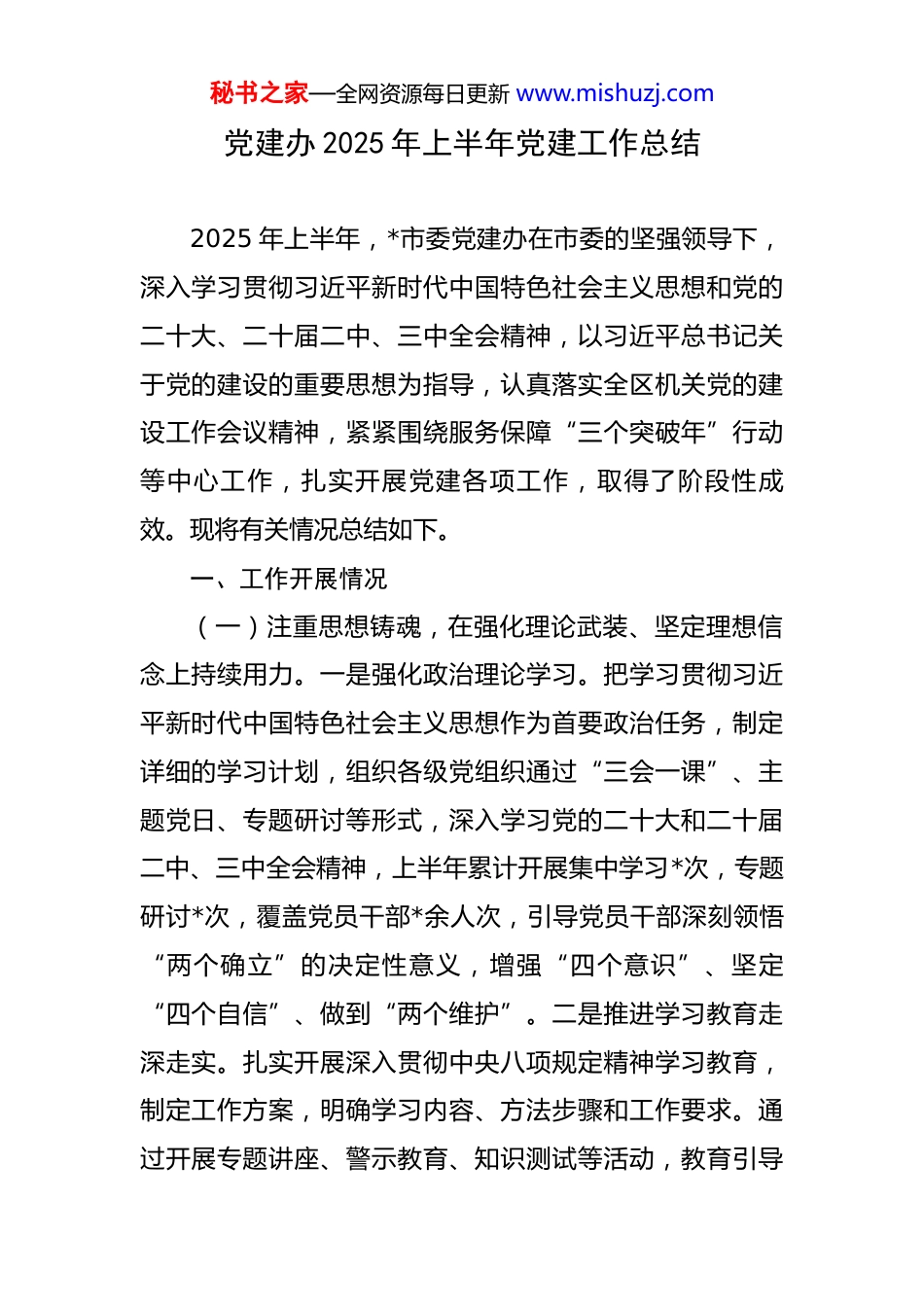 秘书之家—全网资源每日更新 www.mishuzj.com

党建办 2025 年上半年党建工作总结

2025 年上半年，*市委党建办在市委的坚强领导下，深入学习贯彻习近平新时代中国特色社会主义思想和党的二十大、二十届二中、三中全会精神，以习近平总书记关于党的建设的重要思想为指导，认真落实全区机关党的建设工作会议精神，紧紧围绕服务保障“三个突破年”行动等中心工作，扎实开展党建各项工作，取得了阶段性成效。现将有关情况总结如下。

一、工作开展情况

（一）注重思想铸魂，在强化理论武装、坚定理想信念上持续用力。一是强化政治理论学习。把学习贯彻习近平新时代中国特色社会主义思想作为首要政治任务，制定详细的学习计划，组织各级党组织通过“三会一课”、主题党日、专题研讨等形式，深入学习党的二十大和二十届二中、三中全会精神，上半年累计开展集中学习*次，专题研讨*次，覆盖党员干部*余人次，引导党员干部深刻领悟“两个确立”的决定性意义，增强“四个意识”、坚定“四个自信”、做到“两个维护”。二是推进学习教育走深走实。扎实开展深入贯彻中央八项规定精神学习教育，制定工作方案，明确学习内容、方法步骤和工作要求。通过开展专题讲座、警示教育、知识测试等活动，教育引导